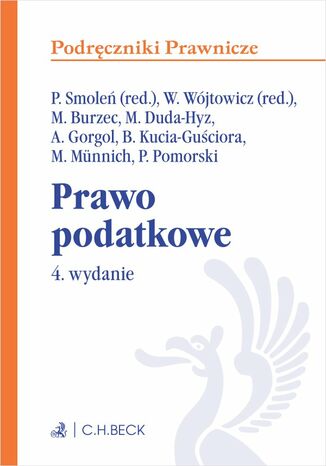 Podręczniki Prawnicze

P. Smoleń (red.), W. Wójtowicz (red.), M. Burzec, M. Duda-Hyz, A. Gorgol, B. Kucia-Guściora, M. Münnich, P. Pomorski

Prawo podatkowe

4. wydanie

C.H.BECK